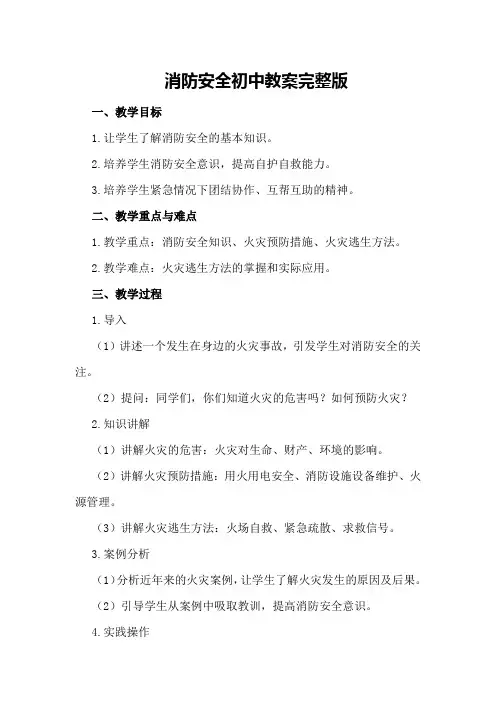 消防安全初中教案完整版

一、教学目标

1.让学生了解消防安全的基本知识。

2.培养学生消防安全意识，提高自护自救能力。

3.培养学生紧急情况下团结协作、互帮互助的精神。

二、教学重点与难点

1.教学重点：消防安全知识、火灾预防措施、火灾逃生方法。

2.教学难点：火灾逃生方法的掌握和实际应用。

三、教学过程

1.导入

（1）讲述一个发生在身边的火灾事故，引发学生对消防安全的关注。

（2）提问：同学们，你们知道火灾的危害吗？如何预防火灾？

2.知识讲解

（1）讲解火灾的危害：火灾对生命、财产、环境的影响。

（2）讲解火灾预防措施：用火用电安全、消防设施设备维护、火源管理。

（3）讲解火灾逃生方法：火场自救、紧急疏散、求救信号。

3.案例分析

（1）分析近年来的火灾案例，让学生了解火灾发生的原因及后果。

（2）引导学生从案例中吸取教训，提高消防安全意识。

4.实践操作